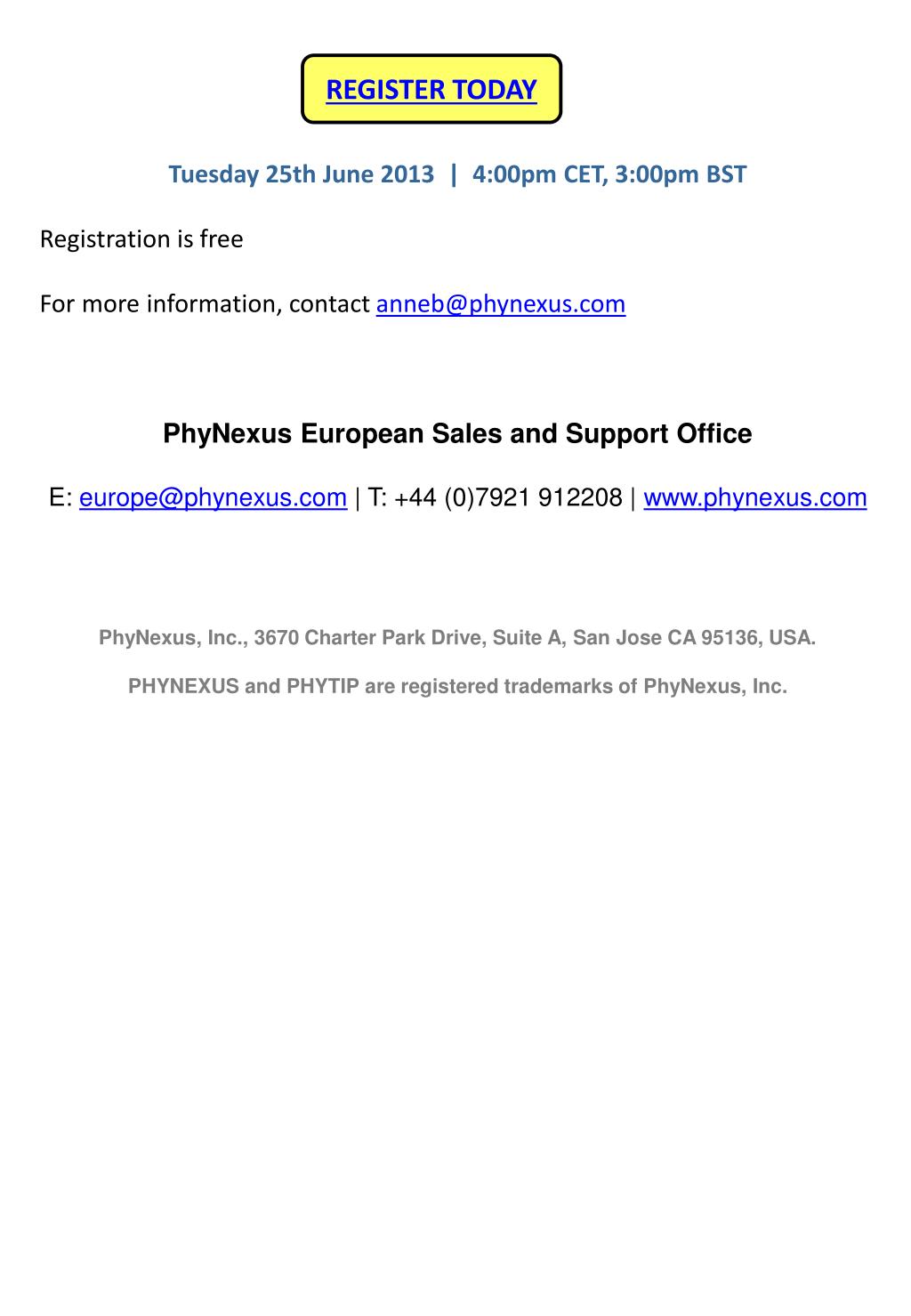 REGISTER TODAY

Tuesday 25th June 2013 | 4:00pm CET, 3:00pm BST

Registration is free

For more information, contact anneb@phynexus.com

PhyNexus European Sales and Support Office

E: europe@phynexus.com | T: +44 (0)7921 912208 | www.phynexus.com

PhyNexus, Inc., 3670 Charter Park Drive, Suite A, San Jose CA 95136, USA.

PHYNEXUS and PHYTIP are registered trademarks of PhyNexus, Inc.